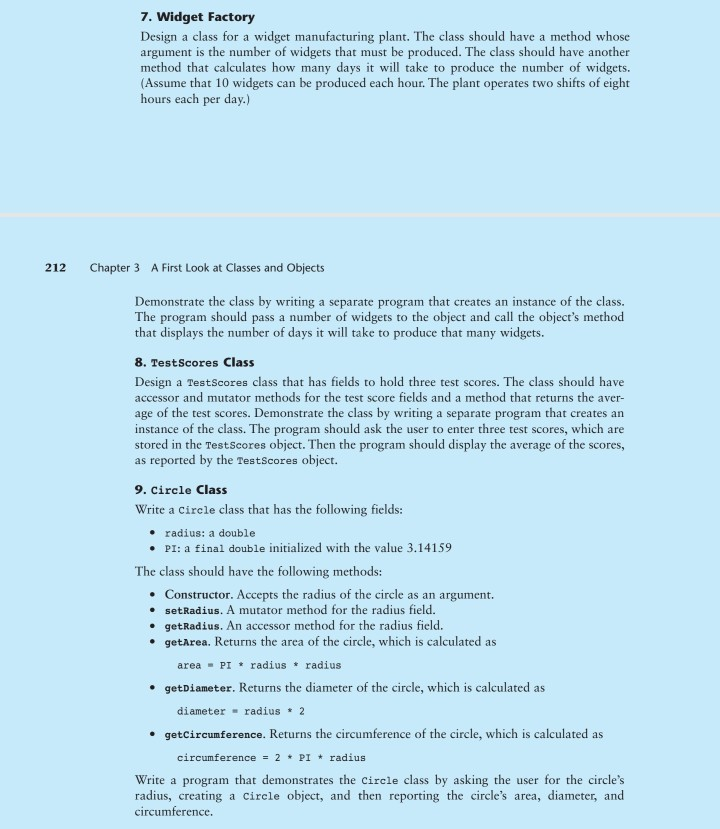 7. Widget Factory

Design a class for a widget manufacturing plant. The class should have a method whose argument is the number of widgets that must be produced. The class should have another method that calculates how many days it will take to produce the number of widgets. (Assume that 10 widgets can be produced each hour. The plant operates two shifts of eight hours each per day.)

212 Chapter 3 A First Look at Classes and Objects

Demonstrate the class by writing a separate program that creates an instance of the class. The program should pass a number of widgets to the object and call the object's method that displays the number of days it will take to produce that many widgets.

8. TestScores Class

Design a TestScores class that has fields to hold three test scores. The class should have accessor and mutator methods for the test score fields and a method that returns the average of the test scores. Demonstrate the class by writing a separate program that creates an instance of the class. The program should ask the user to enter three test scores, which are stored in the TestScores object. Then the program should display the average of the scores, as reported by the TestScores object.

9. Circle Class

Write a Circle class that has the following fields:

• radius: a double
• PI: a final double initialized with the value 3.14159

The class should have the following methods:

• Constructor. Accepts the radius of the circle as an argument.
• setRadius. A mutator method for the radius field.
• getRadius. An accessor method for the radius field.
• getArea. Returns the area of the circle, which is calculated as

area = PI * radius * radius

• getDiameter. Returns the diameter of the circle, which is calculated as

diameter = radius * 2

• getCircumference. Returns the circumference of the circle, which is calculated as

circumference = 2 * PI * radius

Write a program that demonstrates the Circle class by asking the user for the circle's radius, creating a Circle object, and then reporting the circle's area, diameter, and circumference.